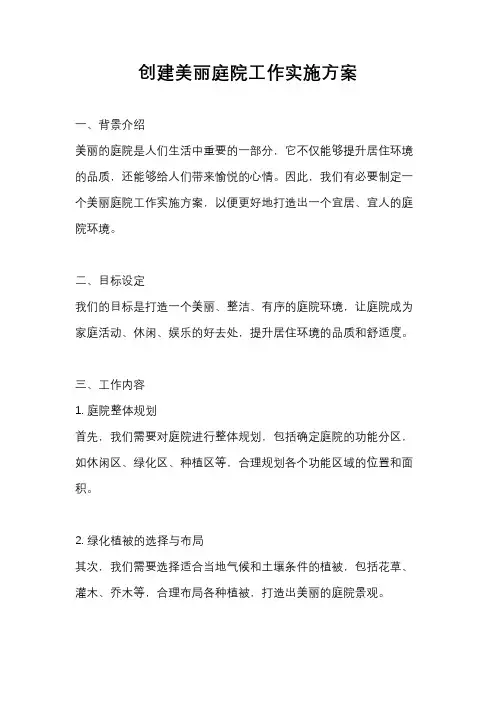 创建美丽庭院工作实施方案

一、背景介绍
美丽的庭院是人们生活中重要的一部分，它不仅能够提升居住环境的品质，还能够给人们带来愉悦的心情。因此，我们有必要制定一个美丽庭院工作实施方案，以便更好地打造出一个宜居、宜人的庭院环境。

二、目标设定
我们的目标是打造一个美丽、整洁、有序的庭院环境，让庭院成为家庭活动、休闲、娱乐的好去处，提升居住环境的品质和舒适度。

三、工作内容
1. 庭院整体规划
首先，我们需要对庭院进行整体规划，包括确定庭院的功能分区，如休闲区、绿化区、种植区等，合理规划各个功能区域的位置和面积。

2. 绿化植被的选择与布局
其次，我们需要选择适合当地气候和土壤条件的植被，包括花草、灌木、乔木等，合理布局各种植被，打造出美丽的庭院景观。